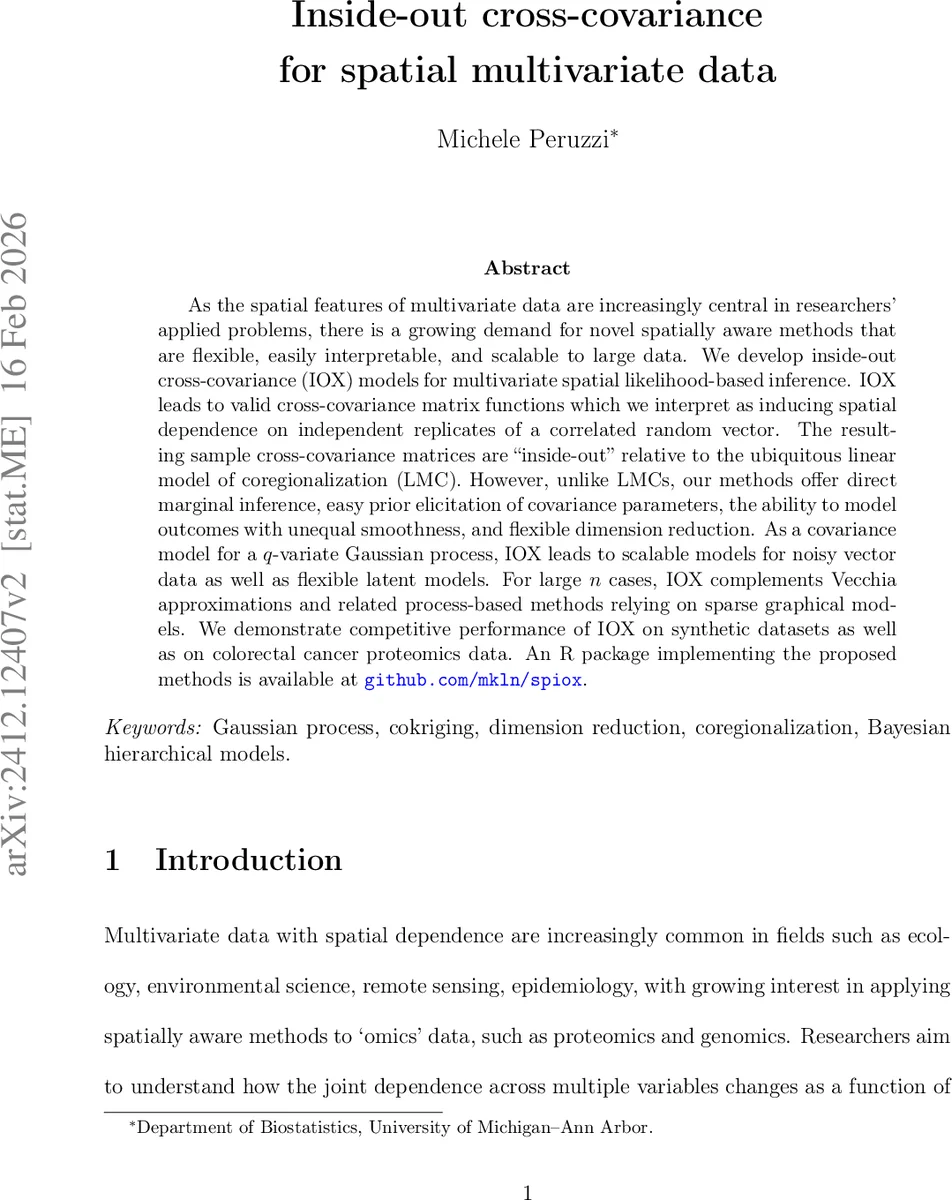 arXiv:2412.12407v2 [stat.ME] 16 Feb 2026

Inside-out cross-covariance for spatial multivariate data

Michele Peruzzi*

Abstract

As the spatial features of multivariate data are increasingly central in researchers' applied problems, there is a growing demand for novel spatially aware methods that are flexible, easily interpretable, and scalable to large data. We develop inside-out cross-covariance (IOX) models for multivariate spatial likelihood-based inference. IOX leads to valid cross-covariance matrix functions which we interpret as inducing spatial dependence on independent replicates of a correlated random vector. The resulting sample cross-covariance matrices are "inside-out" relative to the ubiquitous linear model of coregionalization (LMC). However, unlike LMCs, our methods offer direct marginal inference, easy prior elicitation of covariance parameters, the ability to model outcomes with unequal smoothness, and flexible dimension reduction. As a covariance model for a $q$-variate Gaussian process, IOX leads to scalable models for noisy vector data as well as flexible latent models. For large $n$ cases, IOX complements Vecchia approximations and related process-based methods relying on sparse graphical models. We demonstrate competitive performance of IOX on synthetic datasets as well as on colorectal cancer proteomics data. An R package implementing the proposed methods is available at github.com/mkln/spiox.

Keywords: Gaussian process, cokriging, dimension reduction, coregionalization, Bayesian hierarchical models.

1 Introduction

Multivariate data with spatial dependence are increasingly common in fields such as ecology, environmental science, remote sensing, epidemiology, with growing interest in applying spatially aware methods to 'omics' data, such as proteomics and genomics. Researchers aim to understand how the joint dependence across multiple variables changes as a function of

*Department of Biostatistics, University of Michigan–Ann Arbor.

1